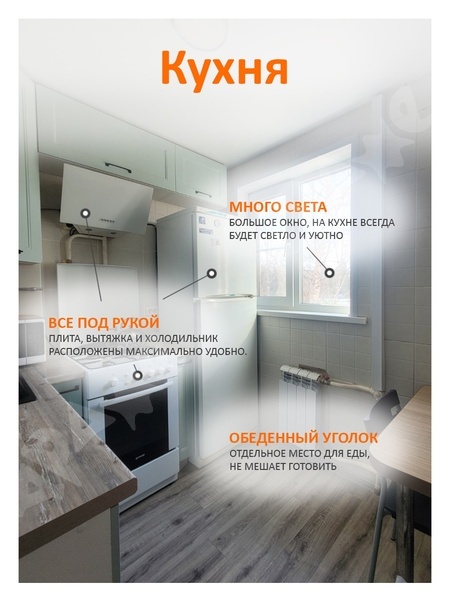 Кухня

МНОГО СВЕТА
БОЛЬШОЕ ОКНО, НА КУХНЕ ВСЕГДА БУДЕТ СВЕТЛО И УЮТНО

ВСЕ ПОД РУКОЙ
ПЛИТА, ВЫТЯЖКА И ХОЛОДИЛЬНИК РАСПОЛОЖЕНЫ МАКСИМАЛЬНО УДОБНО.

ОБЕДЕННЫЙ УГОЛОК
ОТДЕЛЬНОЕ МЕСТО ДЛЯ ЕДЫ, НЕ МЕШАЕТ ГОТОВИТЬ